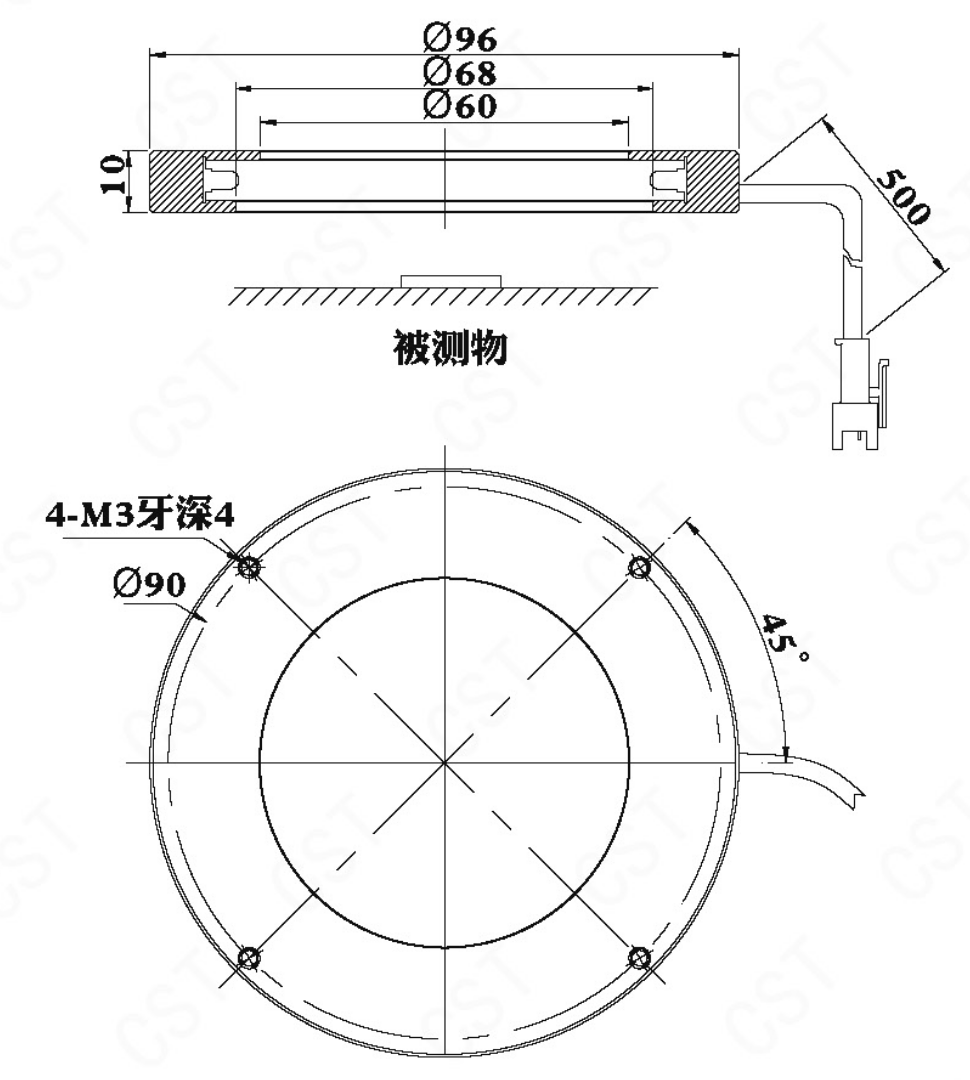 Ø96
Ø68
Ø60
10
500
被测物
4-M3牙深4
Ø90
45°
CST